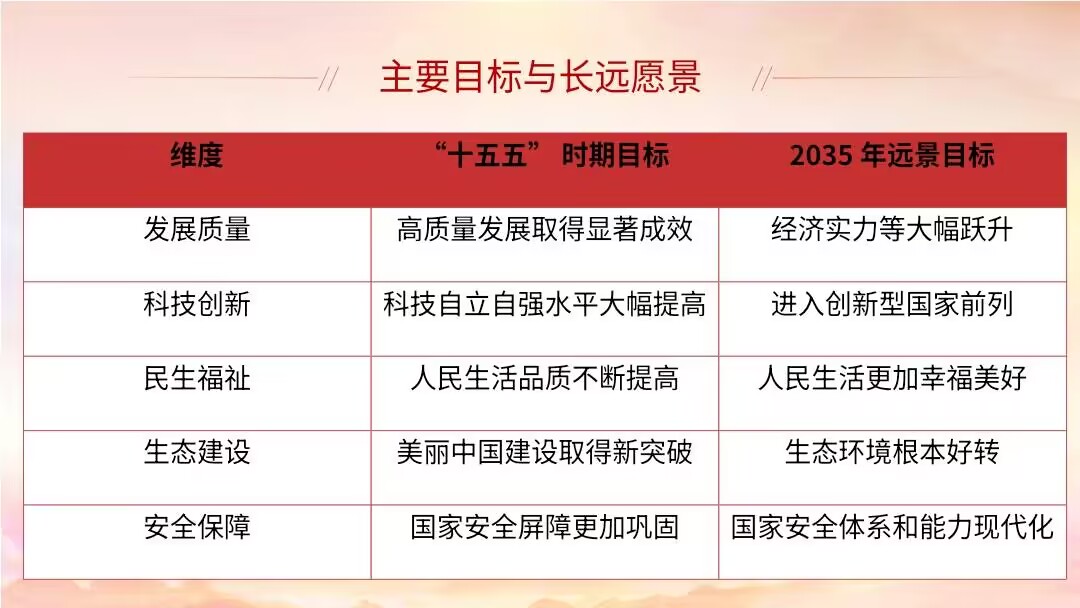 主要目标与长远愿景

| 维度 | “十五五”时期目标 | 2035年远景目标 |
|---|---|---|
| 发展质量 | 高质量发展取得显著成效 | 经济实力等大幅跃升 |
| 科技创新 | 科技自立自强水平大幅提高 | 进入创新型国家前列 |
| 民生福祉 | 人民生活品质不断提高 | 人民生活更加幸福美好 |
| 生态建设 | 美丽中国建设取得新突破 | 生态环境根本好转 |
| 安全保障 | 国家安全屏障更加巩固 | 国家安全体系和能力现代化 |